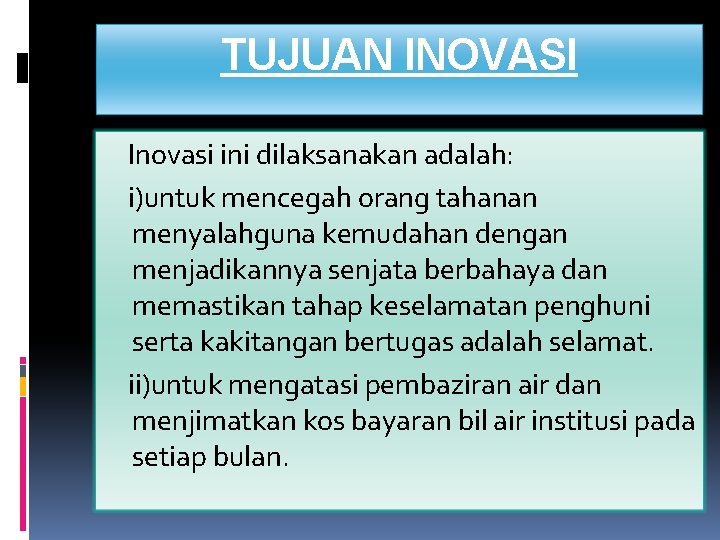 TUJUAN INOVASI

Inovasi ini dilaksanakan adalah:

i)untuk mencegah orang tahanan menyalahguna kemudahan dengan menjadikannya senjata berbahaya dan memastikan tahap keselamatan penghuni serta kakitangan bertugas adalah selamat.

ii)untuk mengatasi pembaziran air dan menjimatkan kos bayaran bil air institusi pada setiap bulan.